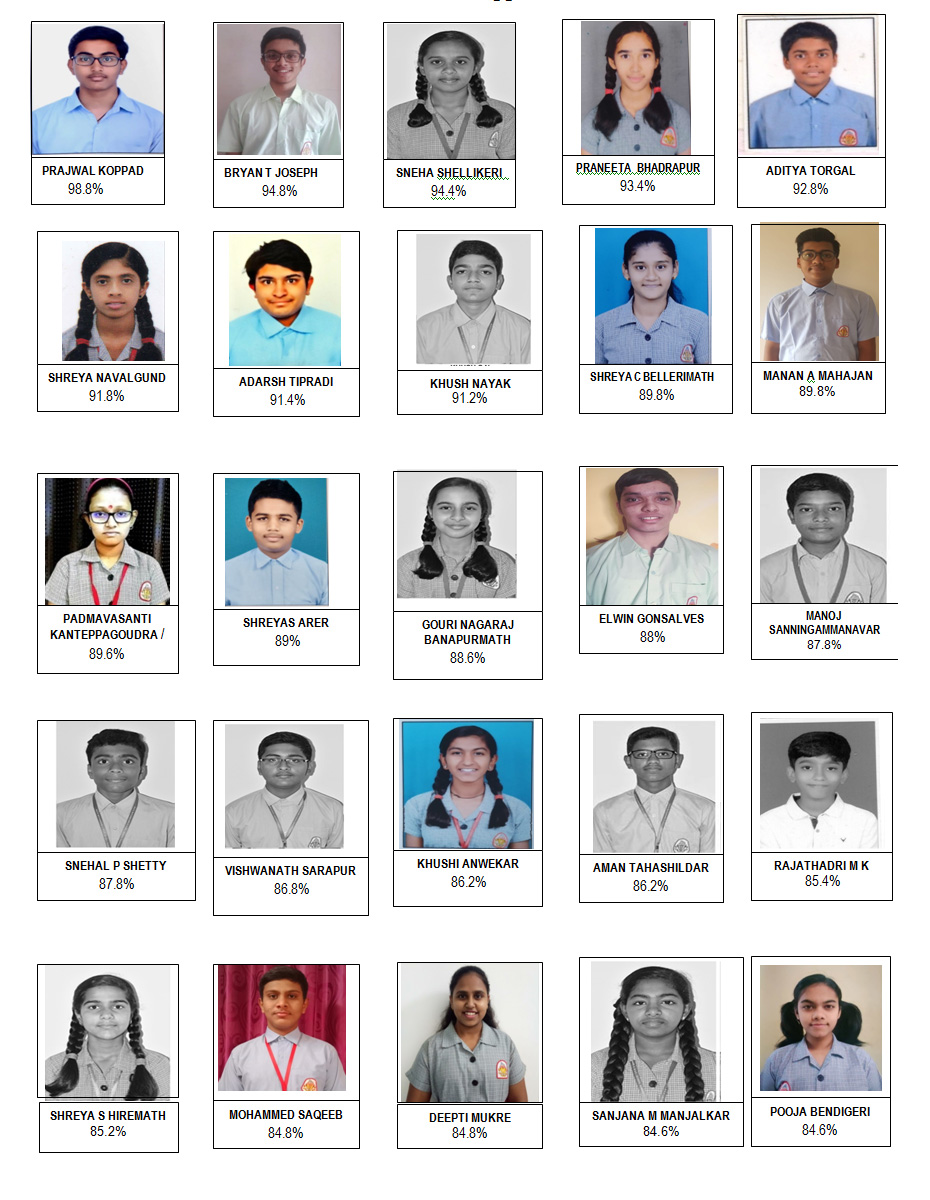 PRAJWAL KOPPAD
98.8%

BRYAN T JOSEPH
94.8%

SNEHA SHELLIKERI
94.4%

PRANEETA BHADRAPUR
93.4%

ADITYA TORGAL
92.8%

SHREYA NAVALGUND
91.8%

ADARSH TIPRADI
91.4%

KHUSH NAYAK
91.2%

SHREYA C BELLERIMATH
89.8%

MANAN A MAHAJAN
89.8%

PADMAVASANTI KANTEPPAGOUDRA /
89.6%

SHREYAS ARER
89%

GOURI NAGARAJ BANAPURMATH
88.6%

ELWIN GONSALVES
88%

MANOJ SANNINGAMMANAVAR
87.8%

SNEHAL P SHETTY
87.8%

VISHWANATH SARAPUR
86.8%

KHUSHI ANWEKAR
86.2%

AMAN TAHASHILDAR
86.2%

RAJATHADRI M K
85.4%

SHREYA S HIREMATH
85.2%

MOHAMMED SAQEEB
84.8%

DEEPTI MUKRE
84.8%

SANJANA M MANJALKAR
84.6%

POOJA BENDIGERI
84.6%